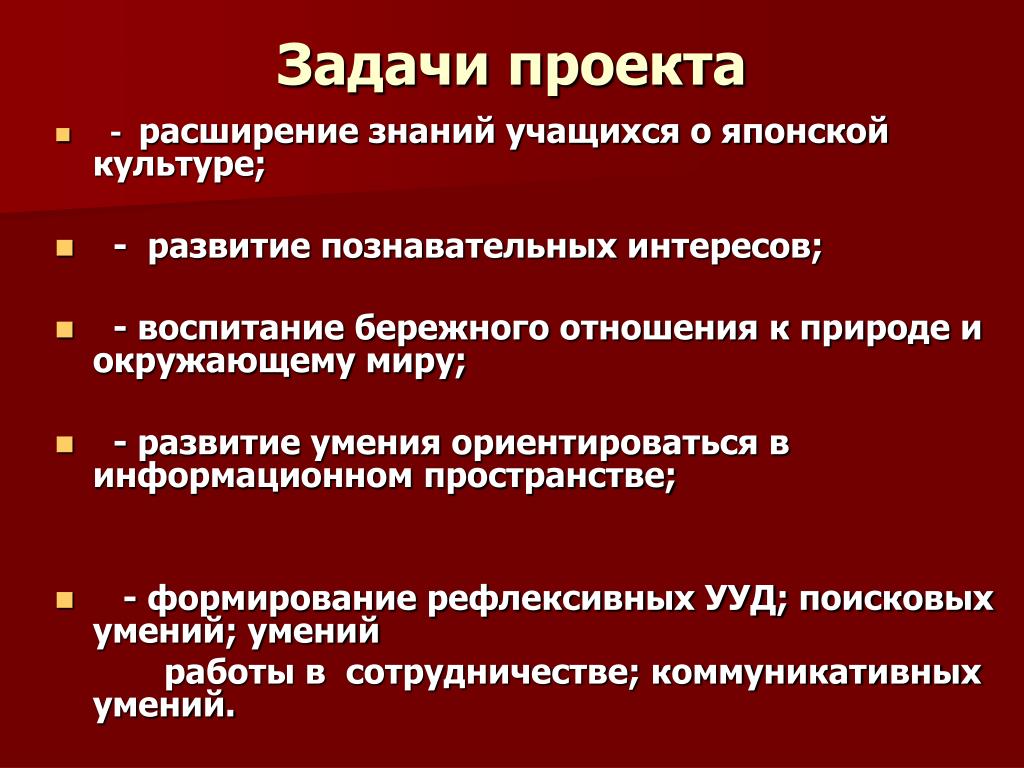 Задачи проекта

- расширение знаний учащихся о японской культуре;

- развитие познавательных интересов;

- воспитание бережного отношения к природе и окружающему миру;

- развитие умения ориентироваться в информационном пространстве;

- формирование рефлексивных УУД; поисковых умений; умений работы в сотрудничестве; коммуникативных умений.